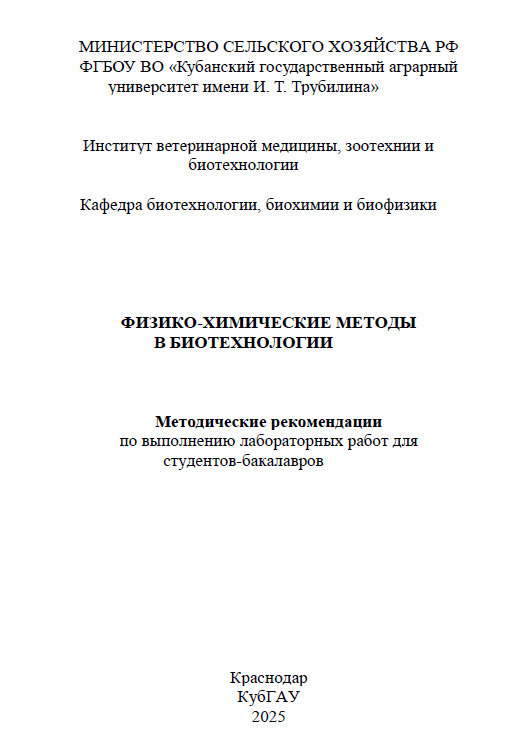 МИНИСТЕРСТВО СЕЛЬСКОГО ХОЗЯЙСТВА РФ
ФГБОУ ВО «Кубанский государственный аграрный университет имени И. Т. Трубилина»

Институт ветеринарной медицины, зоотехнии и биотехнологии

Кафедра биотехнологии, биохимии и биофизики

ФИЗИКО-ХИМИЧЕСКИЕ МЕТОДЫ В БИОТЕХНОЛОГИИ

Методические рекомендации
по выполнению лабораторных работ для студентов-бакалавров

Краснодар
КубГАУ
2025